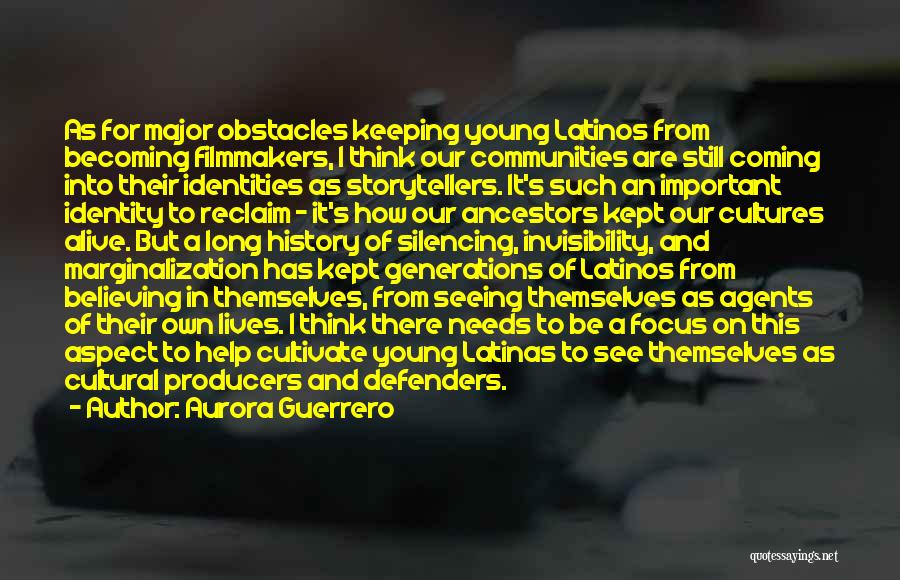 As for major obstacles keeping young Latinos from becoming filmmakers, I think our communities are still coming into their identities as storytellers. It's such an important identity to reclaim - it's how our ancestors kept our cultures alive. But a long history of silencing, invisibility, and marginalization has kept generations of Latinos from believing in themselves, from seeing themselves as agents of their own lives. I think there needs to be a focus on this aspect to help cultivate young Latinas to see themselves as cultural producers and defenders.

- Author: Aurora Guerrero

quotessayings.net